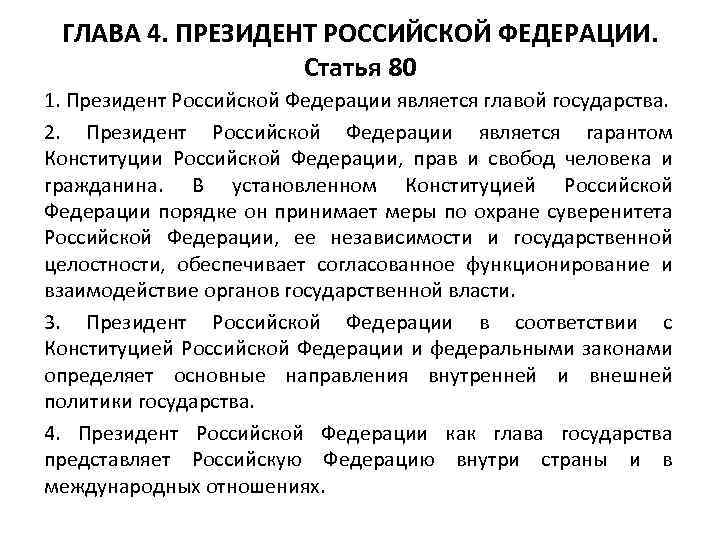 ГЛАВА 4. ПРЕЗИДЕНТ РОССИЙСКОЙ ФЕДЕРАЦИИ.
Статья 80

1. Президент Российской Федерации является главой государства.

2. Президент Российской Федерации является гарантом Конституции Российской Федерации, прав и свобод человека и гражданина. В установленном Конституцией Российской Федерации порядке он принимает меры по охране суверенитета Российской Федерации, ее независимости и государственной целостности, обеспечивает согласованное функционирование и взаимодействие органов государственной власти.

3. Президент Российской Федерации в соответствии с Конституцией Российской Федерации и федеральными законами определяет основные направления внутренней и внешней политики государства.

4. Президент Российской Федерации как глава государства представляет Российскую Федерацию внутри страны и в международных отношениях.